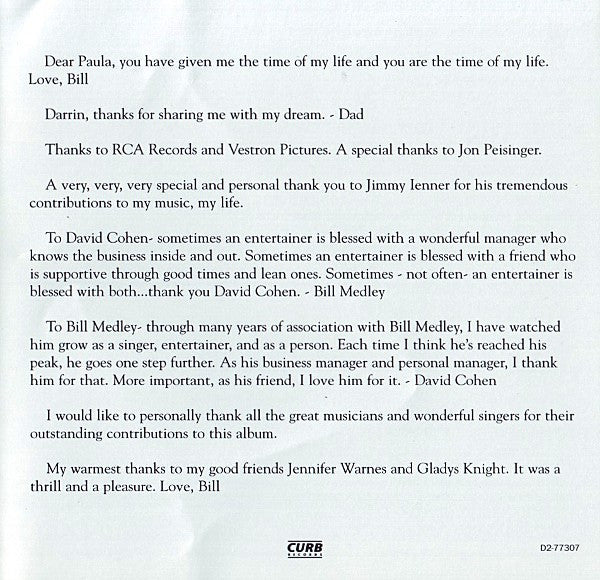 Dear Paula, you have given me the time of my life and you are the time of my life. Love, Bill

Darrin, thanks for sharing me with my dream. - Dad

Thanks to RCA Records and Vestron Pictures. A special thanks to Jon Peisinger.

A very, very, very special and personal thank you to Jimmy Ienner for his tremendous contributions to my music, my life.

To David Cohen- sometimes an entertainer is blessed with a wonderful manager who knows the business inside and out. Sometimes an entertainer is blessed with a friend who is supportive through good times and lean ones. Sometimes - not often- an entertainer is blessed with both...thank you David Cohen. - Bill Medley

To Bill Medley- through many years of association with Bill Medley, I have watched him grow as a singer, entertainer, and as a person. Each time I think he's reached his peak, he goes one step further. As his business manager and personal manager, I thank him for that. More important, as his friend, I love him for it. - David Cohen

I would like to personally thank all the great musicians and wonderful singers for their outstanding contributions to this album.

My warmest thanks to my good friends Jennifer Warnes and Gladys Knight. It was a thrill and a pleasure. Love, Bill

CURB RECORDS

D2-77307